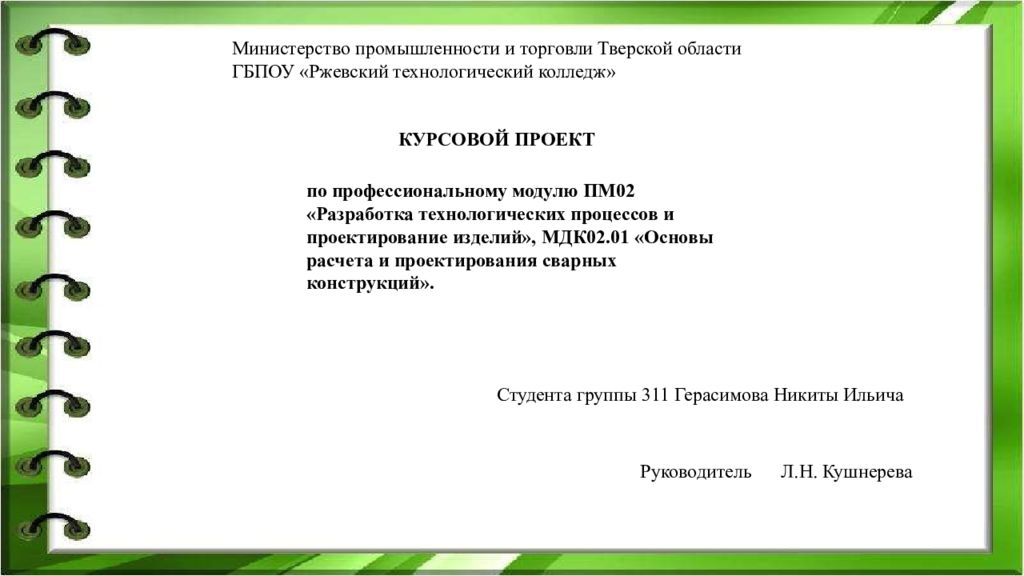 Министерство промышленности и торговли Тверской области
ГБПОУ «Ржевский технологический колледж»

КУРСОВОЙ ПРОЕКТ

по профессиональному модулю ПМ02 «Разработка технологических процессов и проектирование изделий», МДК02.01 «Основы расчета и проектирования сварных конструкций».

Студента группы 311 Герасимова Никиты Ильича

Руководитель Л.Н. Кушнерева